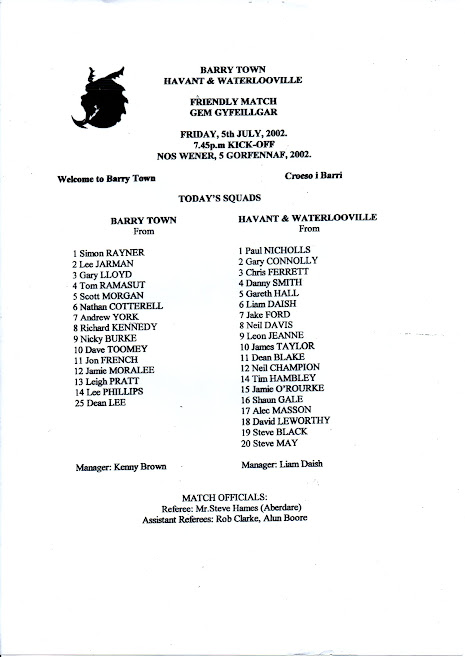 BARRY TOWN
HAVANT & WATERLOOVILLE

FRIENDLY MATCH
GEM GYFEILLGAR

FRIDAY, 5th JULY, 2002.
7.45p.m KICK-OFF
NOS WENER, 5 GORFENNAF, 2002.

Welcome to Barry Town

Croeso i Barri

TODAY'S SQUADS

BARRY TOWN
From

1 Simon RAYNER
2 Lee JARMAN
3 Gary LLOYD
4 Tom RAMASUT
5 Scott MORGAN
6 Nathan COTTERELL
7 Andrew YORK
8 Richard KENNEDY
9 Nicky BURKE
10 Dave TOOMEY
11 Jon FRENCH
12 Jamie MORALEE
13 Leigh PRATT
14 Lee PHILLIPS
25 Dean LEE

Manager: Kenny Brown

HAVANT & WATERLOOVILLE
From

1 Paul NICHOLLS
2 Gary CONNOLLY
3 Chris FERRETT
4 Danny SMITH
5 Gareth HALL
6 Liam DAISH
7 Jake FORD
8 Neil DAVIS
9 Leon JEANNE
10 James TAYLOR
11 Dean BLAKE
12 Neil CHAMPION
14 Tim HAMBLEY
15 Jamie O'ROURKE
16 Shaun GALE
17 Alec MASSON
18 David LEWORTHY
19 Steve BLACK
20 Steve MAY

Manager: Liam Daish

MATCH OFFICIALS:
Referee: Mr.Steve Hames (Aberdare)
Assistant Referees: Rob Clarke, Alun Boore